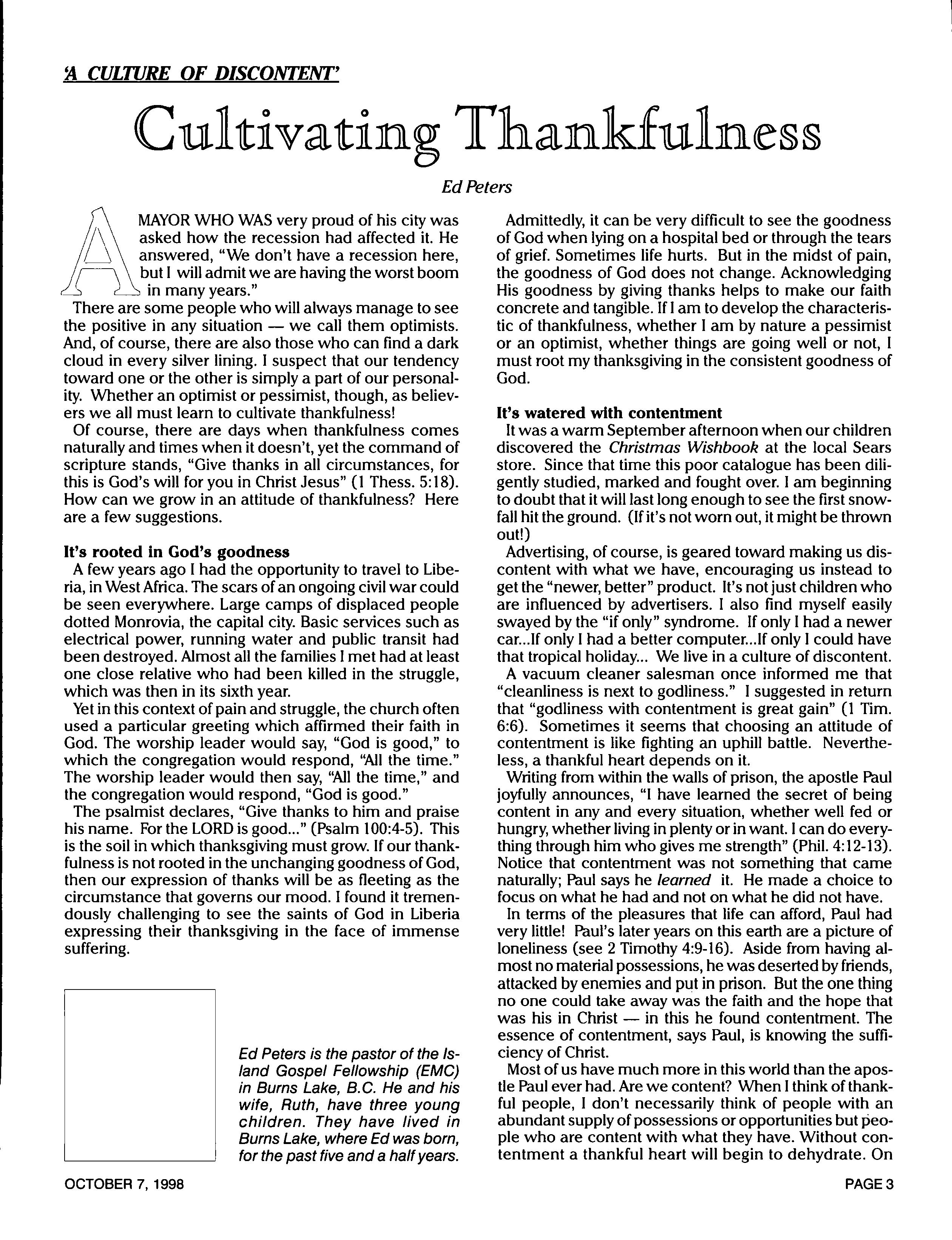 'A CULTURE OF DISCONTENT'

Cultivating Thankfulness

Ed Peters

A MAYOR WHO WAS very proud of his city was asked how the recession had affected it. He answered, "We don't have a recession here, but I will admit we are having the worst boom in many years."

There are some people who will always manage to see the positive in any situation — we call them optimists. And, of course, there are also those who can find a dark cloud in every silver lining. I suspect that our tendency toward one or the other is simply a part of our personality. Whether an optimist or pessimist, though, as believers we all must learn to cultivate thankfulness!

Of course, there are days when thankfulness comes naturally and times when it doesn't, yet the command of scripture stands, "Give thanks in all circumstances, for this is God's will for you in Christ Jesus" (1 Thess. 5:18). How can we grow in an attitude of thankfulness? Here are a few suggestions.

It's rooted in God's goodness

A few years ago I had the opportunity to travel to Liberia, in West Africa. The scars of an ongoing civil war could be seen everywhere. Large camps of displaced people dotted Monrovia, the capital city. Basic services such as electrical power, running water and public transit had been destroyed. Almost all the families I met had at least one close relative who had been killed in the struggle, which was then in its sixth year.

Yet in this context of pain and struggle, the church often used a particular greeting which affirmed their faith in God. The worship leader would say, "God is good," to which the congregation would respond, "All the time." The worship leader would then say, "All the time," and the congregation would respond, "God is good."

The psalmist declares, "Give thanks to him and praise his name. For the LORD is good..." (Psalm 100:4-5). This is the soil in which thanksgiving must grow. If our thankfulness is not rooted in the unchanging goodness of God, then our expression of thanks will be as fleeting as the circumstance that governs our mood. I found it tremendously challenging to see the saints of God in Liberia expressing their thanksgiving in the face of immense suffering.

Ed Peters is the pastor of the Island Gospel Fellowship (EMC) in Burns Lake, B.C. He and his wife, Ruth, have three young children. They have lived in Burns Lake, where Ed was born, for the past five and a half years.

Admittedly, it can be very difficult to see the goodness of God when lying on a hospital bed or through the tears of grief. Sometimes life hurts. But in the midst of pain, the goodness of God does not change. Acknowledging His goodness by giving thanks helps to make our faith concrete and tangible. If I am to develop the characteristic of thankfulness, whether I am by nature a pessimist or an optimist, whether things are going well or not, I must root my thanksgiving in the consistent goodness of God.

It's watered with contentment

It was a warm September afternoon when our children discovered the Christmas Wishbook at the local Sears store. Since that time this poor catalogue has been diligently studied, marked and fought over. I am beginning to doubt that it will last long enough to see the first snowfall hit the ground. (If it's not worn out, it might be thrown out!)

Advertising, of course, is geared toward making us discontent with what we have, encouraging us instead to get the "newer, better" product. It's not just children who are influenced by advertisers. I also find myself easily swayed by the "if only" syndrome. If only I had a newer car...If only I had a better computer...If only I could have that tropical holiday... We live in a culture of discontent.

A vacuum cleaner salesman once informed me that "cleanliness is next to godliness." I suggested in return that "godliness with contentment is great gain" (1 Tim. 6:6). Sometimes it seems that choosing an attitude of contentment is like fighting an uphill battle. Nevertheless, a thankful heart depends on it.

Writing from within the walls of prison, the apostle Paul joyfully announces, "I have learned the secret of being content in any and every situation, whether well fed or hungry, whether living in plenty or in want. I can do everything through him who gives me strength" (Phil. 4:12-13). Notice that contentment was not something that came naturally; Paul says he learned it. He made a choice to focus on what he had and not on what he did not have.

In terms of the pleasures that life can afford, Paul had very little! Paul's later years on this earth are a picture of loneliness (see 2 Timothy 4:9-16). Aside from having almost no material possessions, he was deserted by friends, attacked by enemies and put in prison. But the one thing no one could take away was the faith and the hope that was his in Christ — in this he found contentment. The essence of contentment, says Paul, is knowing the sufficiency of Christ.

Most of us have much more in this world than the apostle Paul ever had. Are we content? When I think of thankful people, I don't necessarily think of people with an abundant supply of possessions or opportunities but people who are content with what they have. Without contentment a thankful heart will begin to dehydrate. On

OCTOBER 7, 1998

PAGE 3